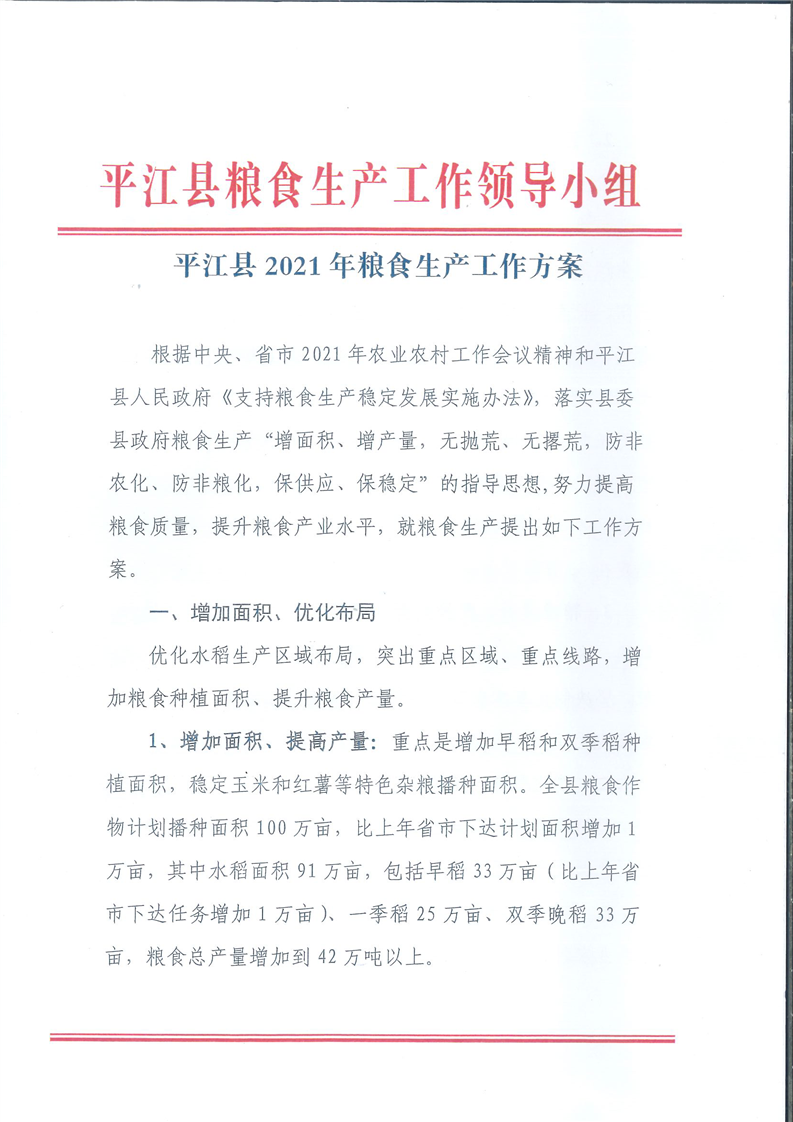 平江县粮食生产工作领导小组

平江县 2021 年粮食生产工作方案

根据中央、省市 2021 年农业农村工作会议精神和平江县人民政府《支持粮食生产稳定发展实施办法》，落实县委县政府粮食生产“增面积、增产量，无抛荒、无撂荒，防非农化、防非粮化，保供应、保稳定”的指导思想，努力提高粮食质量，提升粮食产业水平，就粮食生产提出如下工作方案。

一、增加面积、优化布局

优化水稻生产区域布局，突出重点区域、重点线路，增加粮食种植面积、提升粮食产量。

1、增加面积、提高产量：重点是增加早稻和双季稻种植面积，稳定玉米和红薯等特色杂粮播种面积。全县粮食作物计划播种面积 100 万亩，比上年省市下达计划面积增加 1 万亩，其中水稻面积 91 万亩，包括早稻 33 万亩（比上年省市下达任务增加 1 万亩）、一季稻 25 万亩、双季晚稻 33 万亩，粮食总产量增加到 42 万吨以上。